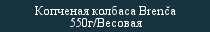 Копченая колбаса Brenča 550г/Весовая